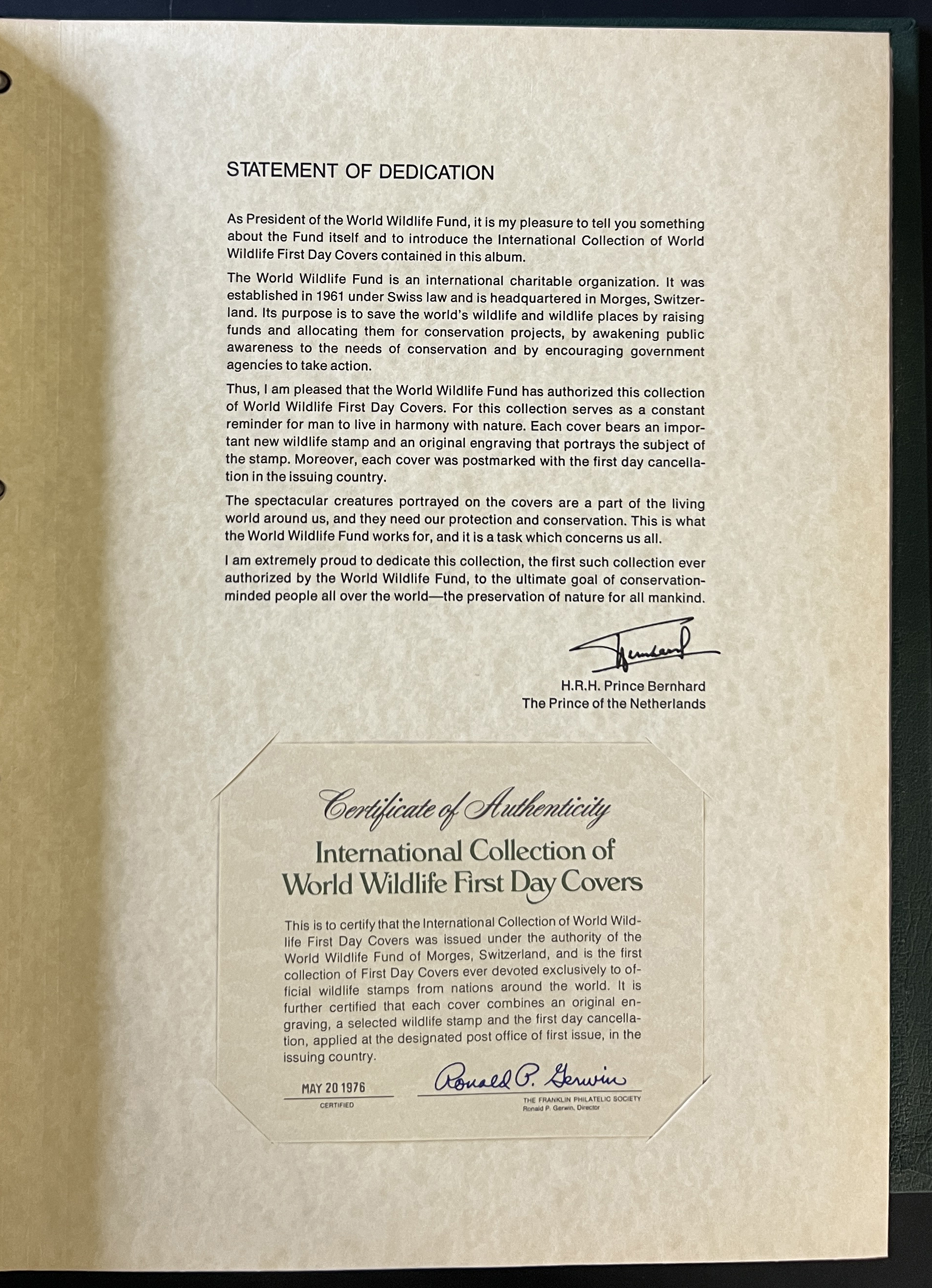 STATEMENT OF DEDICATION

As President of the World Wildlife Fund, it is my pleasure to tell you something about the Fund itself and to introduce the International Collection of World Wildlife First Day Covers contained in this album.

The World Wildlife Fund is an international charitable organization. It was established in 1961 under Swiss law and is headquartered in Morges, Switzerland. Its purpose is to save the world's wildlife and wildlife places by raising funds and allocating them for conservation projects, by awakening public awareness to the needs of conservation and by encouraging government agencies to take action.

Thus, I am pleased that the World Wildlife Fund has authorized this collection of World Wildlife First Day Covers. For this collection serves as a constant reminder for man to live in harmony with nature. Each cover bears an important new wildlife stamp and an original engraving that portrays the subject of the stamp. Moreover, each cover was postmarked with the first day cancellation in the issuing country.

The spectacular creatures portrayed on the covers are a part of the living world around us, and they need our protection and conservation. This is what the World Wildlife Fund works for, and it is a task which concerns us all.

I am extremely proud to dedicate this collection, the first such collection ever authorized by the World Wildlife Fund, to the ultimate goal of conservation-minded people all over the world—the preservation of nature for all mankind.

Bernhard

H.R.H. Prince Bernhard
The Prince of the Netherlands

Certificate of Authenticity
International Collection of World Wildlife First Day Covers

This is to certify that the International Collection of World Wildlife First Day Covers was issued under the authority of the World Wildlife Fund of Morges, Switzerland, and is the first collection of First Day Covers ever devoted exclusively to official wildlife stamps from nations around the world. It is further certified that each cover combines an original engraving, a selected wildlife stamp and the first day cancellation, applied at the designated post office of first issue, in the issuing country.

MAY 20 1976
CERTIFIED

Ronald P. Gerwin
THE FRANKLIN PHILATELIC SOCIETY
Ronald P. Gerwin, Director